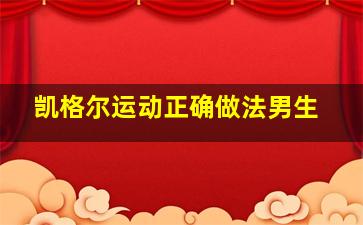 凯格尔运动正确做法男生